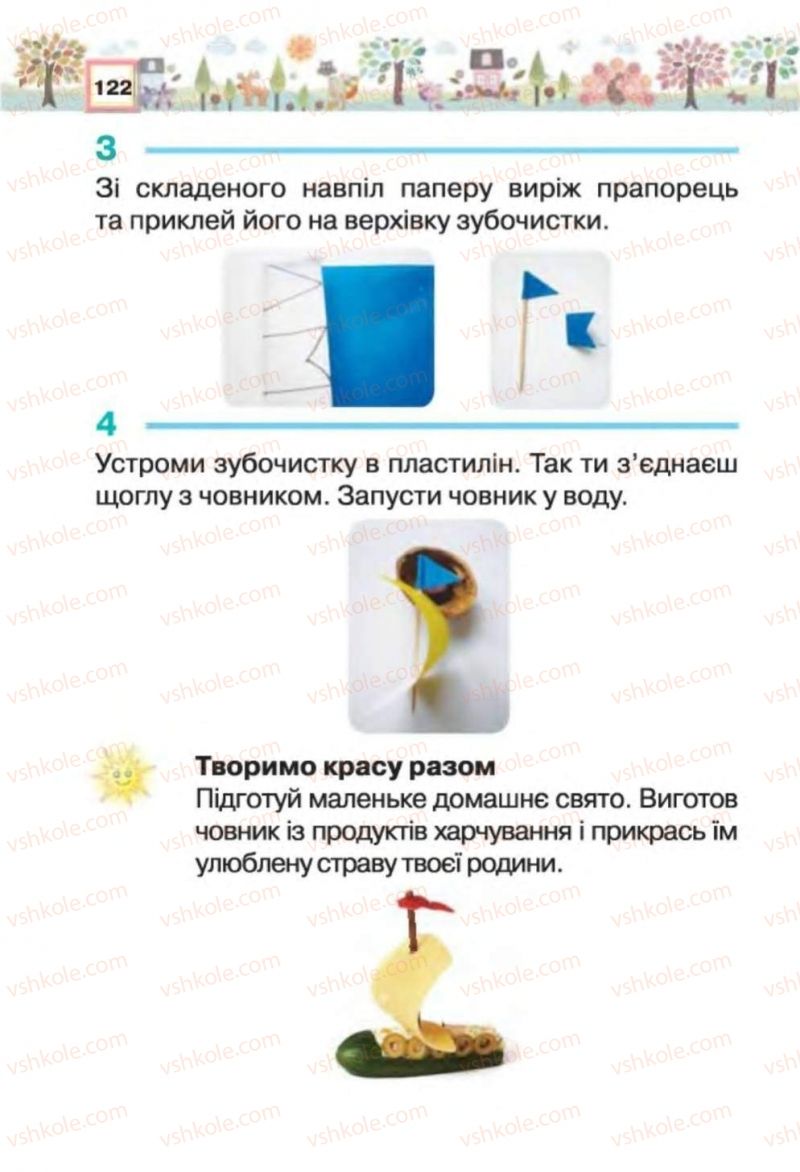 122

3

Зі складеного навпіл паперу виріж прапорець та приклей його на верхівку зубочистки.

4

Устроми зубочистку в пластилін. Так ти з'єднаєш щоглу з човником. Запусти човник у воду.

Творимо красу разом
Підготуй маленьке домашнє свято. Виготов човник із продуктів харчування і прикрась їм улюблену страву твоєї родини.

vshkole.com